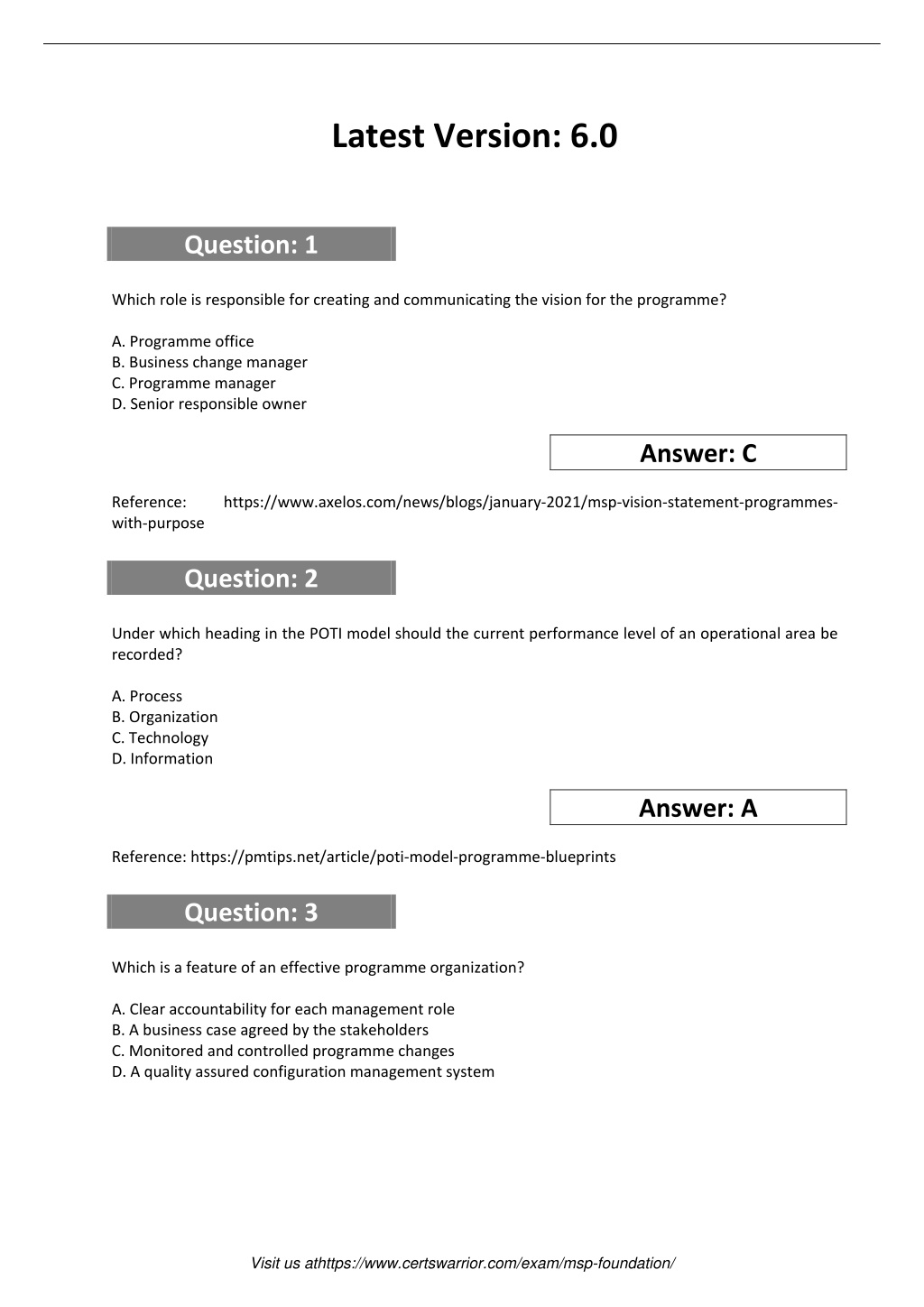 Latest Version: 6.0

Question: 1

Which role is responsible for creating and communicating the vision for the programme?

A. Programme office
B. Business change manager
C. Programme manager
D. Senior responsible owner

Answer: C

Reference: https://www.axelos.com/news/blogs/january-2021/msp-vision-statement-programmes-with-purpose

Question: 2

Under which heading in the POTI model should the current performance level of an operational area be recorded?

A. Process
B. Organization
C. Technology
D. Information

Answer: A

Reference: https://pmtips.net/article/poti-model-programme-blueprints

Question: 3

Which is a feature of an effective programme organization?

A. Clear accountability for each management role
B. A business case agreed by the stakeholders
C. Monitored and controlled programme changes
D. A quality assured configuration management system

Visit us athttps://www.certswarrior.com/exam/msp-foundation/